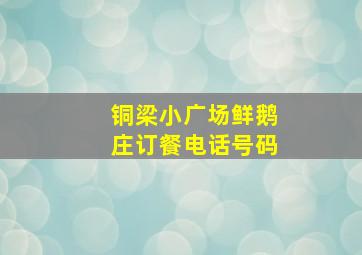 铜梁小广场鲜鹅庄订餐电话号码